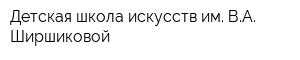 Детская школа искусств им. В.А. Ширшиковой